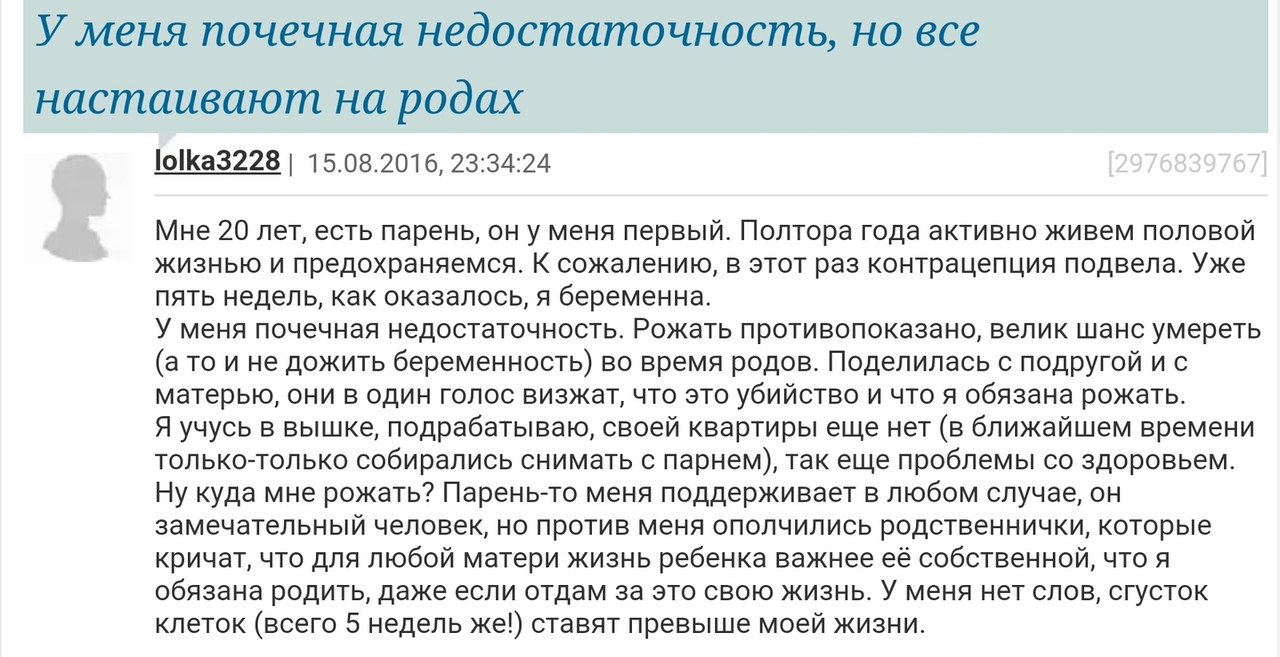 У меня почечная недостаточность, но все настаивают на родах

lolka3228 | 15.08.2016, 23:34:24 [2976839767]

Мне 20 лет, есть парень, он у меня первый. Полтора года активно живем половой жизнью и предохраняемся. К сожалению, в этот раз контрацепция подвела. Уже пять недель, как оказалось, я беременна.
У меня почечная недостаточность. Рожать противопоказано, велик шанс умереть (а то и не дожить беременность) во время родов. Поделилась с подругой и с матерью, они в один голос визжат, что это убийство и что я обязана рожать.
Я учусь в вышке, подрабатываю, своей квартиры еще нет (в ближайшем времени только-только собирались снимать с парнем), так еще проблемы со здоровьем.
Ну куда мне рожать? Парень-то меня поддерживает в любом случае, он замечательный человек, но против меня ополчились родственнички, которые кричат, что для любой матери жизнь ребенка важнее её собственной, что я обязана родить, даже если отдам за это свою жизнь. У меня нет слов, сгусток клеток (всего 5 недель же!) ставят превыше моей жизни.